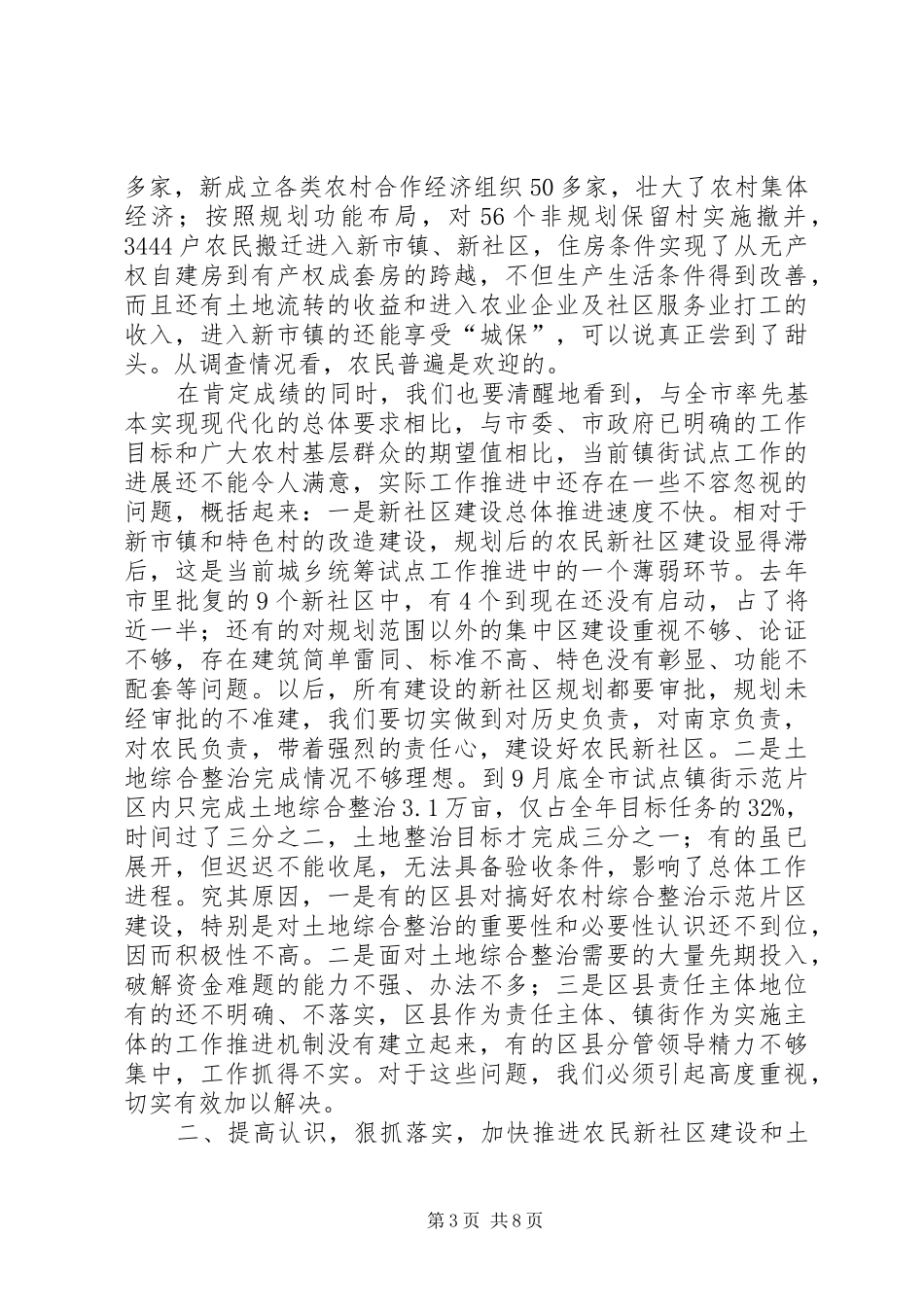 多家，新成立各类农村合作经济组织50多家，壮大了农村集体经济；按照规划功能布局，对56个非规划保留村实施撤并，3444户农民搬迁进入新市镇、新社区，住房条件实现了从无产权自建房到有产权成套房的跨越，不但生产生活条件得到改善，而且还有土地流转的收益和进入农业企业及社区服务业打工的收入，进入新市镇的还能享受“城保”，可以说真正尝到了甜头。从调查情况看，农民普遍是欢迎的。

在肯定成绩的同时，我们也要清醒地看到，与全市率先基本实现现代化的总体要求相比，与市委、市政府已明确的工作目标和广大农村基层群众的期望值相比，当前镇街试点工作的进展还不能令人满意，实际工作推进中还存在一些不容忽视的问题，概括起来：一是新社区建设总体推进速度不快。相对于新市镇和特色村的改造建设，规划后的农民新社区建设显得滞后，这是当前城乡统筹试点工作推进中的一个薄弱环节。去年市里批复的9个新社区中，有4个到现在还没有启动，占了将近一半；还有的对规划范围以外的集中区建设重视不够、论证不够，存在建筑简单雷同、标准不高、特色没有彰显、功能不配套等问题。以后，所有建设的新社区规划都要审批，规划未经审批的不准建，我们要切实做到对历史负责，对南京负责，对农民负责，带着强烈的责任心，建设好农民新社区。二是土地综合整治完成情况不够理想。到9月底全市试点镇街示范片区内只完成土地综合整治3.1万亩，仅占全年目标任务的32%，时间过了三分之二，土地整治目标才完成三分之一；有的虽已展开，但迟迟不能收尾，无法具备验收条件，影响了总体工作进程。究其原因，一是有的区县对搞好农村综合整治示范片区建设，特别是对土地综合整治的重要性和必要性认识还不到位，因而积极性不高。二是面对土地综合整治需要的大量先期投入，破解资金难题的能力不强、办法不多；三是区县责任主体地位有的还不明确、不落实，区县作为责任主体、镇街作为实施主体的工作推进机制没有建立起来，有的区县分管领导精力不够集中，工作抓得不实。对于这些问题，我们必须引起高度重视，切实有效加以解决。

二、提高认识，狠抓落实，加快推进农民新社区建设和土

第3页 共8页